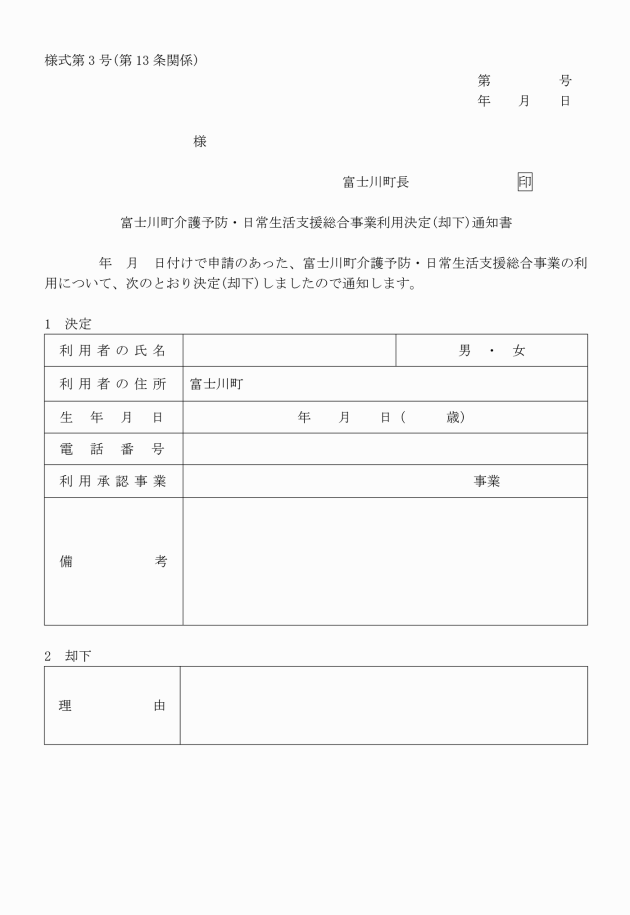 様式第3号(第13条関係)

第　　号
年　月　日

様

富士川町長　　印

富士川町介護予防・日常生活支援総合事業利用決定(却下)通知書

年　月　日付けで申請のあった、富士川町介護予防・日常生活支援総合事業の利用について、次のとおり決定(却下)しましたので通知します。

1　決定

| 利用者の氏名 | | 男　・　女 |
|---|---|---|
| 利用者の住所 | 富士川町 | |
| 生年月日 | 年　月　日(　歳) | |
| 電話番号 | | |
| 利用承認事業 | 事業 | |
| 備考 | | |

2　却下

| 理由 | |
|---|---|